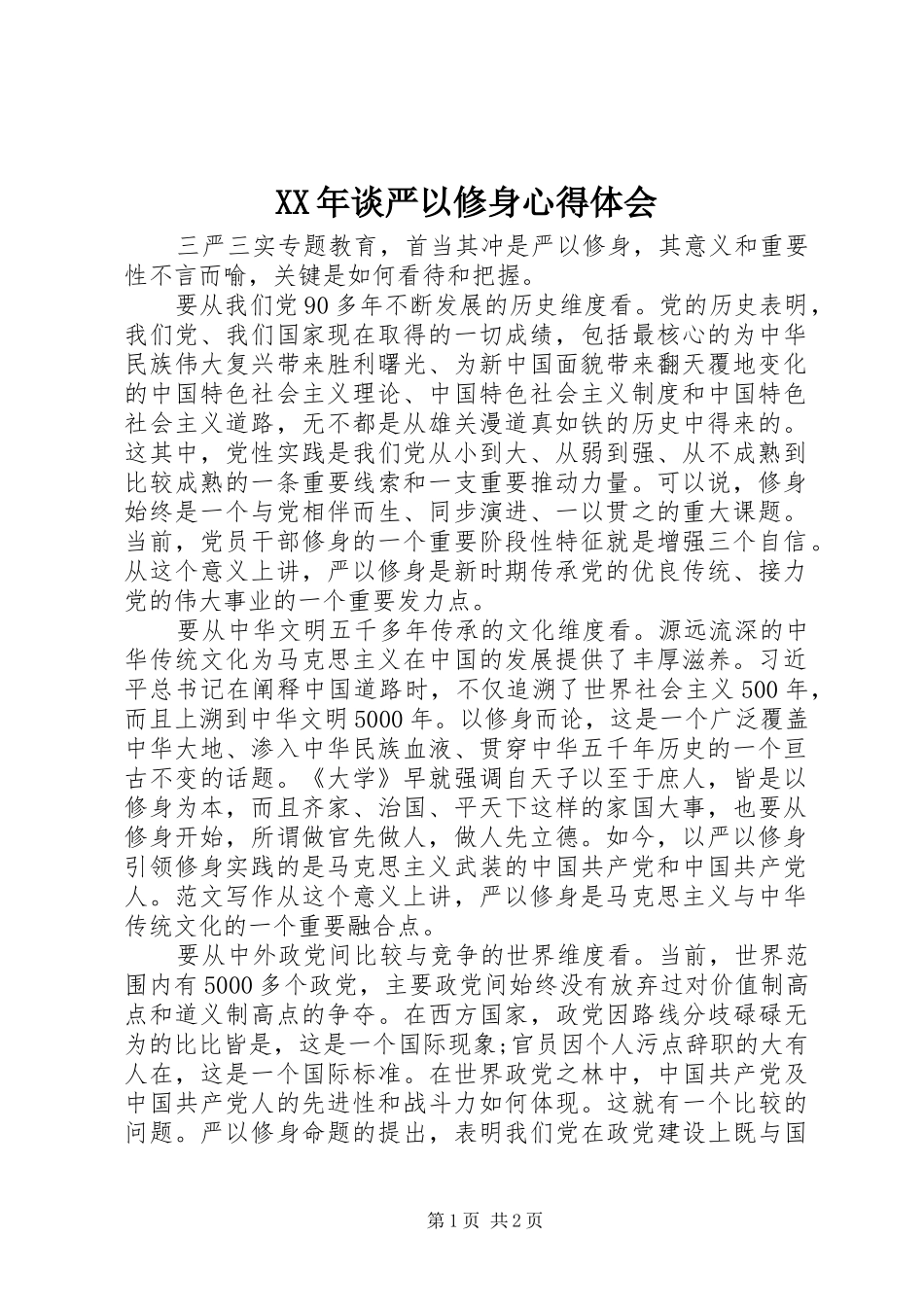 XX年谈严以修身心得体会

三严三实专题教育，首当其冲是严以修身，其意义和重要性不言而喻，关键是如何看待和把握。

要从我们党90多年不断发展的历史维度看。党的历史表明，我们党、我们国家现在取得的一切成绩，包括最核心的为中华民族伟大复兴带来胜利曙光、为新中国面貌带来翻天覆地变化的中国特色社会主义理论、中国特色社会主义制度和中国特色社会主义道路，无不都是从雄关漫道真如铁的历史中得来的。这其中，党性实践是我们党从小到大、从弱到强、从不成熟到比较成熟的一条重要线索和一支重要推动力量。可以说，修身始终是一个与党相伴而生、同步演进、一以贯之的重大课题。当前，党员干部修身的一个重要阶段性特征就是增强三个自信。从这个意义上讲，严以修身是新时期传承党的优良传统、接力党的伟大事业的一个重要发力点。

要从中华文明五千多年传承的文化维度看。源远流深的中华传统文化为马克思主义在中国的发展提供了丰厚滋养。习近平总书记在阐释中国道路时，不仅追溯了世界社会主义500年，而且上溯到中华文明5000年。以修身而论，这是一个广泛覆盖中华大地、渗入中华民族血液、贯穿中华五千年历史的一个亘古不变的话题。《大学》早就强调自天子以至于庶人，皆是以修身为本，而且齐家、治国、平天下这样的家国大事，也要从修身开始，所谓做官先做人，做人先立德。如今，以严以修身引领修身实践的是马克思主义武装的中国共产党和中国共产党人。范文写作从这个意义上讲，严以修身是马克思主义与中华传统文化的一个重要融合点。

要从中外政党间比较与竞争的世界维度看。当前，世界范围内有5000多个政党，主要政党间始终没有放弃过对价值制高点和道义制高点的争夺。在西方国家，政党因路线分歧碌碌无为的比比皆是，这是一个国际现象;官员因个人污点辞职的大有人在，这是一个国际标准。在世界政党之林中，中国共产党及中国共产党人的先进性和战斗力如何体现。这就有一个比较的问题。严以修身命题的提出，表明我们党在政党建设上既与国

第1页 共2页